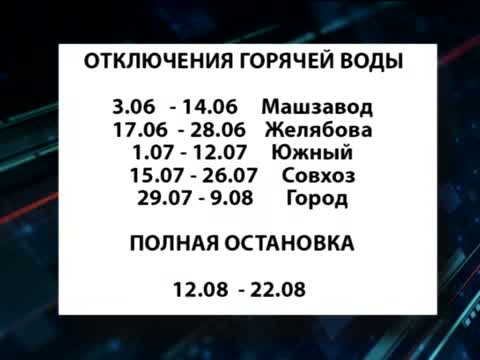 ОТКЛЮЧЕНИЯ ГОРЯЧЕЙ ВОДЫ

3.06 - 14.06 Машзавод
17.06 - 28.06 Желябова
1.07 - 12.07 Южный
15.07 - 26.07 Совхоз
29.07 - 9.08 Город

ПОЛНАЯ ОСТАНОВКА

12.08 - 22.08